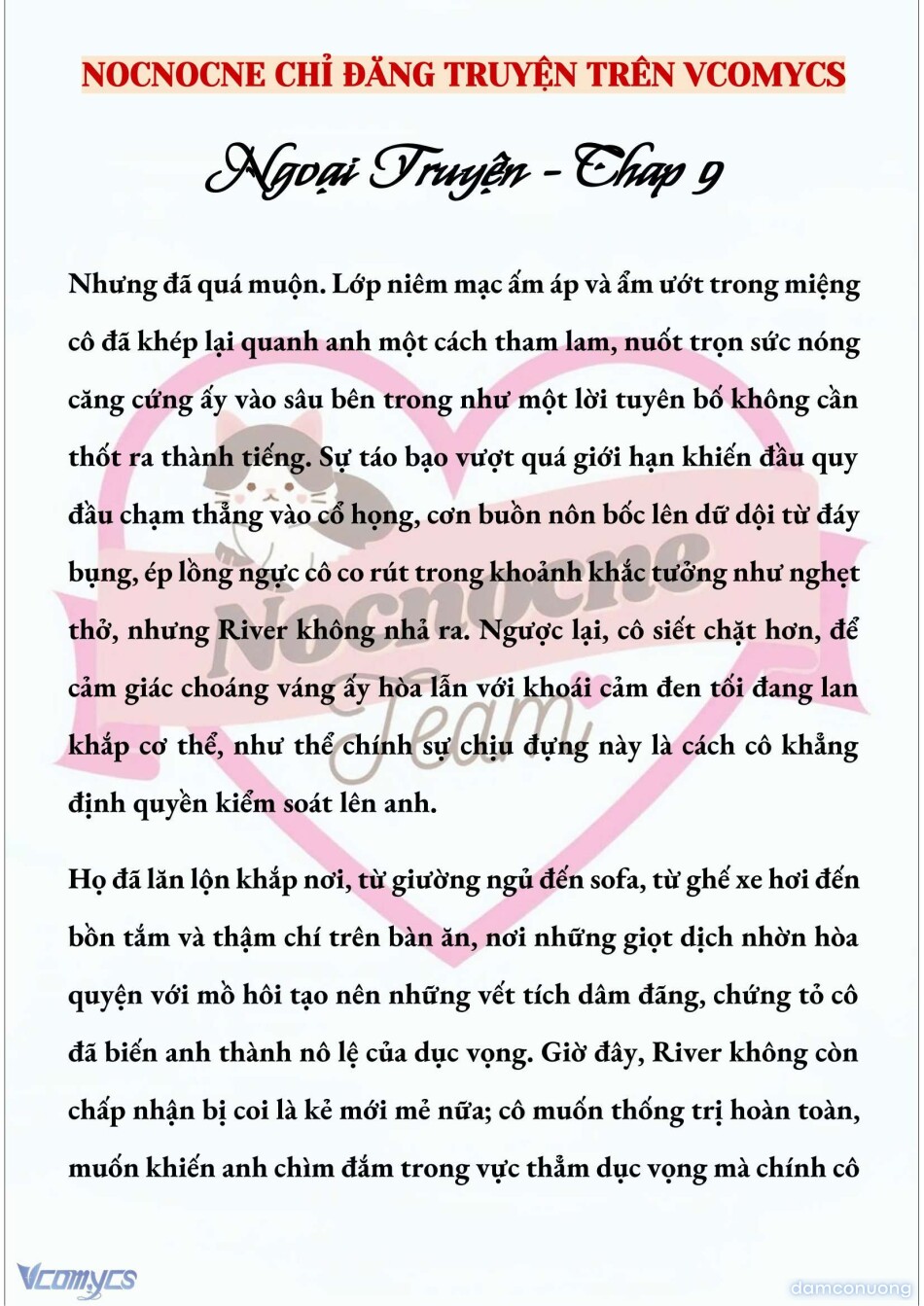 NOCNOCNE CHỈ ĐĂNG TRUYỆN TRÊN VCOMYCS

Ngoại Truyện - Chap 9

Nhưng đã quá muộn. Lớp niêm mạc ấm áp và ẩm ướt trong miệng cô đã khép lại quanh anh một cách tham lam, nuốt trọn sức nóng căng cứng ấy vào sâu bên trong như một lời tuyên bố không cần thốt ra thành tiếng. Sự táo bạo vượt quá giới hạn khiến đầu quy đầu chạm thẳng vào cổ họng, cơn buồn nôn bốc lên dữ dội từ đáy bụng, ép lồng ngực cô co rút trong khoảnh khắc tưởng như nghẹt thở, nhưng River không nhả ra. Ngược lại, cô siết chặt hơn, để cảm giác choáng váng ấy hòa lẫn với khoái cảm đen tối đang lan khắp cơ thể, như thể chính sự chịu đựng này là cách cô khẳng định quyền kiểm soát lên anh.

Họ đã lăn lộn khắp nơi, từ giường ngủ đến sofa, từ ghế xe hơi đến bồn tắm và thậm chí trên bàn ăn, nơi những giọt dịch nhờn hòa quyện với mồ hôi tạo nên những vết tích dâm đãng, chứng tỏ cô đã biến anh thành nô lệ của dục vọng. Giờ đây, River không còn chấp nhận bị coi là kẻ mới mẻ nữa; cô muốn thống trị hoàn toàn, muốn khiến anh chìm đắm trong vực thẳm dục vọng mà chính cô

Nocnocne Team

Vcomycs

damconuong